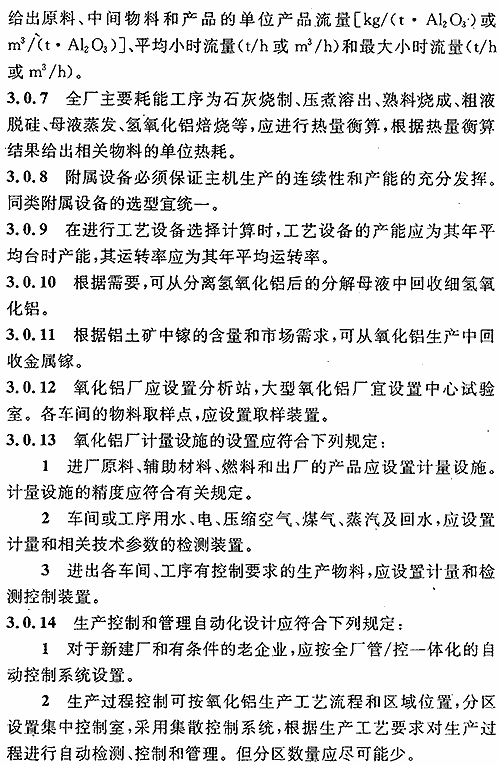 给出原料、中间物料和产品的单位产品流量[kg/(t·$Al_2O_3$)或$m^3$/(t·$Al_2O_3$)]、平均小时流量(t/h或$m^3$/h)和最大小时流量(t/h或$m^3$/h)。

3.0.7 全厂主要耗能工序为石灰烧制、压煮溶出、熟料烧成、粗液脱硅、母液蒸发、氢氧化铝焙烧等，应进行热量衡算，根据热量衡算结果给出相关物料的单位热耗。

3.0.8 附属设备必须保证主机生产的连续性和产能的充分发挥。同类附属设备的选型宜统一。

3.0.9 在进行工艺设备选择计算时，工艺设备的产能应为其年平均台时产能，其运转率应为其年平均运转率。

3.0.10 根据需要，可从分离氢氧化铝后的分解母液中回收细氢氧化铝。

3.0.11 根据铝土矿中镓的含量和市场需求，可从氧化铝生产中回收金属镓。

3.0.12 氧化铝厂应设置分析站，大型氧化铝厂宜设置中心试验室。各车间的物料取样点，应设置取样装置。

3.0.13 氧化铝厂计量设施的设置应符合下列规定：

1 进厂原料、辅助材料、燃料和出厂的产品应设置计量设施。计量设施的精度应符合有关规定。

2 车间或工序用水、电、压缩空气、煤气、蒸汽及回水，应设置计量和相关技术参数的检测装置。

3 进出各车间、工序有控制要求的生产物料，应设置计量和检测控制装置。

3.0.14 生产控制和管理自动化设计应符合下列规定：

1 对于新建厂和有条件的老企业，应按全厂管/控一体化的自动控制系统设置。

2 生产过程控制可按氧化铝生产工艺流程和区域位置，分区设置集中控制室，采用集散控制系统，根据生产工艺要求对生产过程进行自动检测、控制和管理。但分区数量应尽可能少。